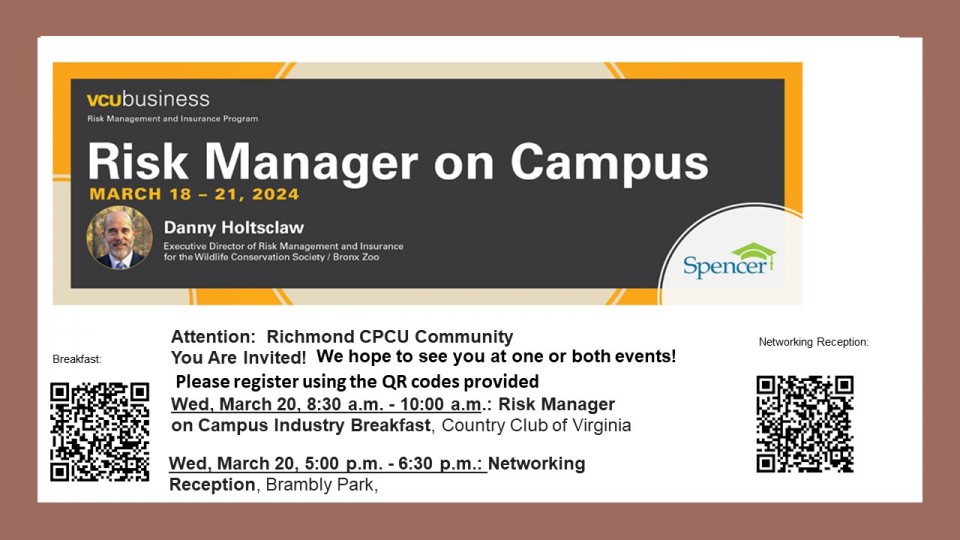 vcubusiness
Risk Management and Insurance Program

Risk Manager on Campus

MARCH 18 – 21, 2024

Danny Holtsclaw
Executive Director of Risk Management and Insurance for the Wildlife Conservation Society / Bronx Zoo

Spencer

Breakfast:

Attention: Richmond CPCU Community
You Are Invited! We hope to see you at one or both events!
Please register using the QR codes provided

Wed, March 20, 8:30 a.m. - 10:00 a.m.: Risk Manager on Campus Industry Breakfast, Country Club of Virginia

Wed, March 20, 5:00 p.m. - 6:30 p.m.: Networking Reception, Brambly Park,

Networking Reception: